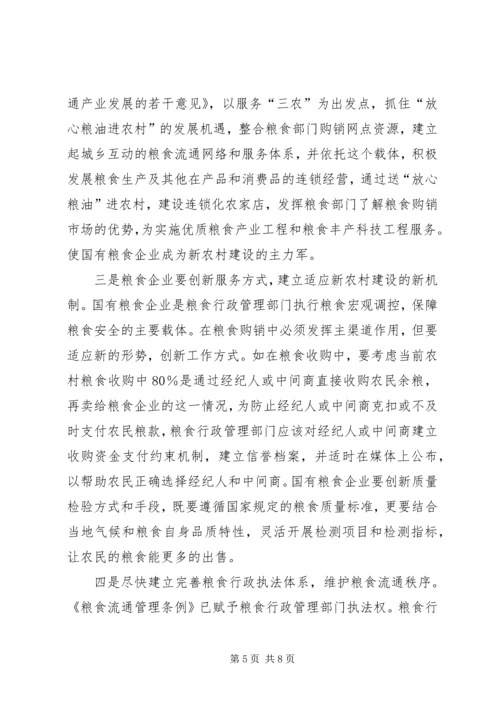 通产业发展的若干意见》，以服务“三农”为出发点，抓住“放心粮油进农村”的发展机遇，整合粮食部门购销网点资源，建立起城乡互动的粮食流通网络和服务体系，并依托这个载体，积极发展粮食生产及其他在产品和消费品的连锁经营，通过送“放心粮油”进农村，建设连锁化农家店，发挥粮食部门了解粮食购销市场的优势，为实施优质粮食产业工程和粮食丰产科技工程服务。使国有粮食企业成为新农村建设的主力军。

三是粮食企业要创新服务方式，建立适应新农村建设的新机制。国有粮食企业是粮食行政管理部门执行粮食宏观调控，保障粮食安全的主要载体。在粮食购销中必须发挥主渠道作用，但要适应新的形势，创新工作方式。如在粮食收购中，要考虑当前农村粮食收购中80%是通过经纪人或中间商直接收购农民余粮，再卖给粮食企业的这一情况，为防止经纪人或中间商克扣或不及时支付农民粮款，粮食行政管理部门应该对经纪人或中间商建立收购资金支付约束机制，建立信誉档案，并适时在媒体上公布，以帮助农民正确选择经纪人和中间商。国有粮食企业要创新质量检验方式和手段，既要遵循国家规定的粮食质量标准，更要结合当地气候和粮食自身品质特性，灵活开展检测项目和检测指标，让农民的粮食能更多的出售。

四是尽快建立完善粮食行政执法体系，维护粮食流通秩序。《粮食流通管理条例》已赋予粮食行政管理部门执法权。粮食行

第5页 共8页